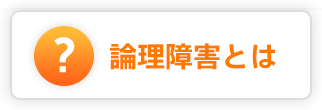 ?

論理障害とは